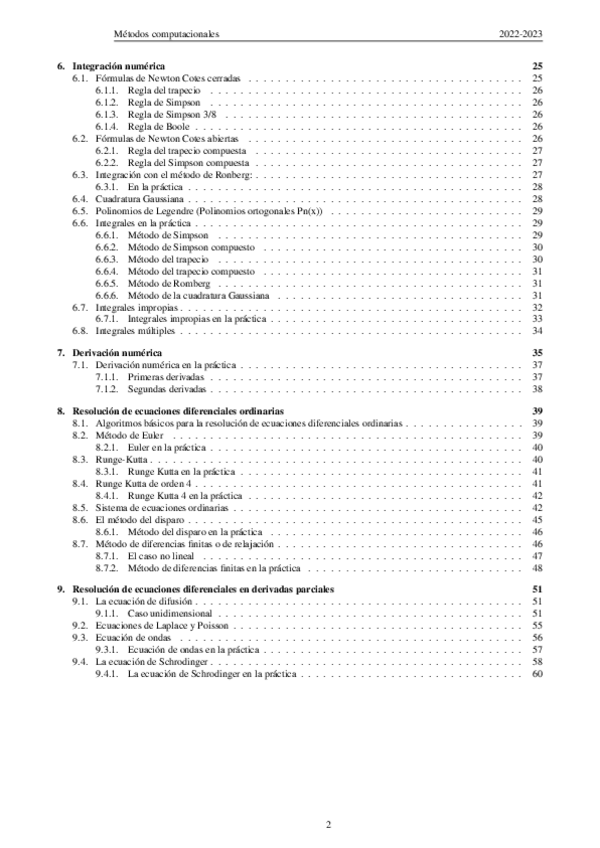 Métodos computacionales 2022-2023

6. Integración numérica 25
6.1. Fórmulas de Newton Cotes cerradas 25
6.1.1. Regla del trapecio 26
6.1.2. Regla de Simpson 26
6.1.3. Regla de Simpson 3/8 26
6.1.4. Regla de Boole 26
6.2. Fórmulas de Newton Cotes abiertas 26
6.2.1. Regla del trapecio compuesta 27
6.2.2. Regla del Simpson compuesta 27
6.3. Integración con el método de Ronberg: 27
6.3.1. En la práctica 28
6.4. Cuadratura Gaussiana 28
6.5. Polinomios de Legendre (Polinomios ortogonales Pn(x)) 29
6.6. Integrales en la práctica 29
6.6.1. Método de Simpson 29
6.6.2. Método de Simpson compuesto 30
6.6.3. Método del trapecio 30
6.6.4. Método del trapecio compuesto 31
6.6.5. Método de Romberg 31
6.6.6. Método de la cuadratura Gaussiana 31
6.7. Integrales impropias 32
6.7.1. Integrales impropias en la práctica 33
6.8. Integrales múltiples 34

7. Derivación numérica 35
7.1. Derivación numérica en la práctica 37
7.1.1. Primeras derivadas 37
7.1.2. Segundas derivadas 38

8. Resolución de ecuaciones diferenciales ordinarias 39
8.1. Algoritmos básicos para la resolución de ecuaciones diferenciales ordinarias 39
8.2. Método de Euler 39
8.2.1. Euler en la práctica 40
8.3. Runge-Kutta 40
8.3.1. Runge Kutta en la práctica 41
8.4. Runge Kutta de orden 4 41
8.4.1. Runge Kutta 4 en la práctica 42
8.5. Sistema de ecuaciones ordinarias 42
8.6. El método del disparo 45
8.6.1. Método del disparo en la práctica 46
8.7. Método de diferencias finitas o de relajación 46
8.7.1. El caso no lineal 47
8.7.2. Método de diferencias finitas en la práctica 48

9. Resolución de ecuaciones diferenciales en derivadas parciales 51
9.1. La ecuación de difusión 51
9.1.1. Caso unidimensional 51
9.2. Ecuaciones de Laplace y Poisson 55
9.3. Ecuación de ondas 56
9.3.1. Ecuación de ondas en la práctica 57
9.4. La ecuación de Schrodinger 58
9.4.1. La ecuación de Schrodinger en la práctica 60

2